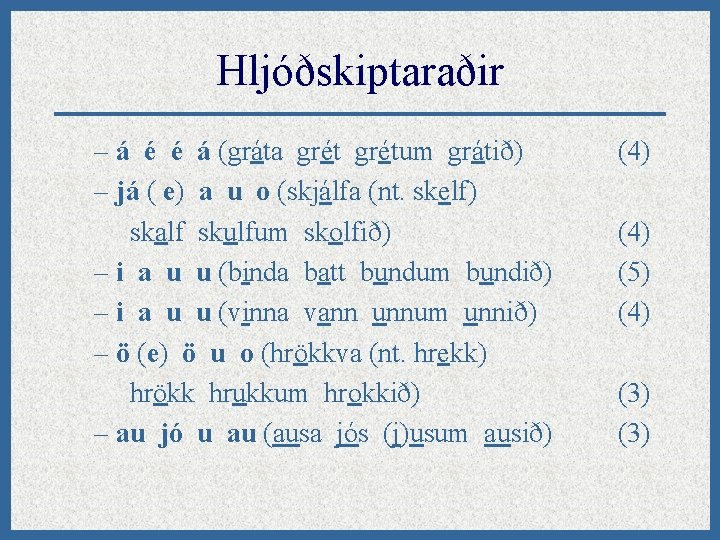 Hljóðskiptaraðir

– á é é á (gráta grét grétum grátið) (4)

– já ( e) a u o (skjálfa (nt. skelf) skalf skulfum skolfið) (4)

– i a u u (binda batt bundum bundið) (5)

– i a u u (vinna vann unnum unnið) (4)

– ö (e) ö u o (hrökkva (nt. hrekk) hrökk hrukkum hrokkið) (3)

– au jó u au (ausa jós (j)usum ausið) (3)